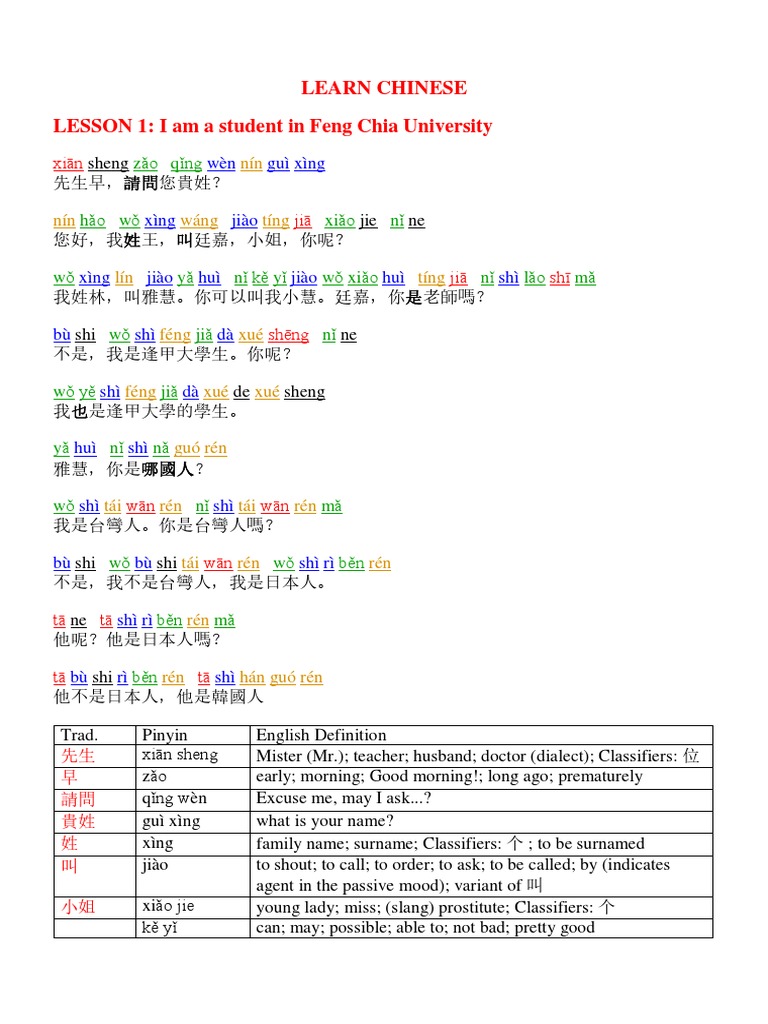 LEARN CHINESE

LESSON 1: I am a student in Feng Chia University

xiān sheng zǎo qǐng wèn nín guì xìng
先生早，請問您貴姓？

nín hǎo wǒ xìng wáng jiào tíng jiā xiǎo jie nǐ ne
您好，我姓王，叫廷嘉，小姐，你呢？

wǒ xìng lín jiào yǎ huì nǐ kě yǐ jiào wǒ xiǎo huì tíng jiā nǐ shì lǎo shī mǎ
我姓林，叫雅慧。你可以叫我小慧。廷嘉，你是老師嗎？

bù shi wǒ shì féng jiǎ dà xué shēng nǐ ne
不是，我是逢甲大學生。你呢？

wǒ yě shì féng jiǎ dà xué de xué sheng
我也是逢甲大學的學生。

yǎ huì nǐ shì nǎ guó rén
雅慧，你是哪國人？

wǒ shì tái wān rén nǐ shì tái wān rén mǎ
我是台彎人。你是台彎人嗎？

bù shi wǒ bù shi tái wān rén wǒ shì rì běn rén
不是，我不是台彎人，我是日本人。

tā ne tā shì rì běn rén mǎ
他呢？他是日本人嗎？

tā bù shi rì běn rén tā shì hán guó rén
他不是日本人，他是韓國人

| Trad. | Pinyin | English Definition |
|---|---|---|
| 先生 | xiān sheng | Mister (Mr.); teacher; husband; doctor (dialect); Classifiers: 位 |
| 早 | zǎo | early; morning; Good morning!; long ago; prematurely |
| 請問 | qǐng wèn | Excuse me, may I ask...? |
| 貴姓 | guì xìng | what is your name? |
| 姓 | xìng | family name; surname; Classifiers: 个 ; to be surnamed |
| 叫 | jiào | to shout; to call; to order; to ask; to be called; by (indicates agent in the passive mood); variant of 叫 |
| 小姐 | xiǎo jie | young lady; miss; (slang) prostitute; Classifiers: 个 |
| | kě yǐ | can; may; possible; able to; not bad; pretty good |